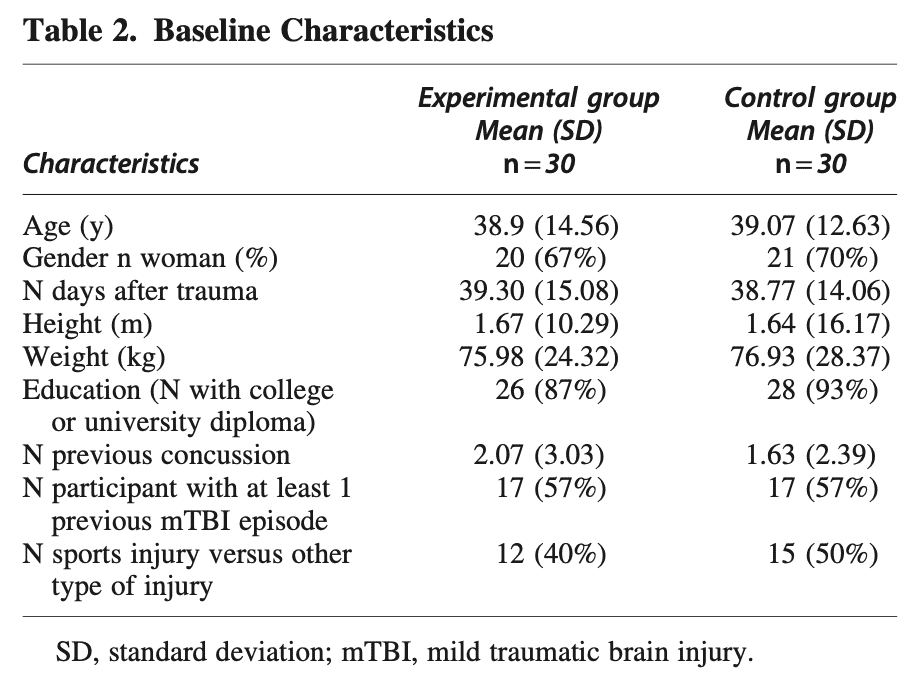 Table 2. Baseline Characteristics

| Characteristics | Experimental group Mean (SD) n = 30 | Control group Mean (SD) n = 30 |
|---|---|---|
| Age (y) | 38.9 (14.56) | 39.07 (12.63) |
| Gender n woman (%) | 20 (67%) | 21 (70%) |
| N days after trauma | 39.30 (15.08) | 38.77 (14.06) |
| Height (m) | 1.67 (10.29) | 1.64 (16.17) |
| Weight (kg) | 75.98 (24.32) | 76.93 (28.37) |
| Education (N with college or university diploma) | 26 (87%) | 28 (93%) |
| N previous concussion | 2.07 (3.03) | 1.63 (2.39) |
| N participant with at least 1 previous mTBI episode | 17 (57%) | 17 (57%) |
| N sports injury versus other type of injury | 12 (40%) | 15 (50%) |

SD, standard deviation; mTBI, mild traumatic brain injury.